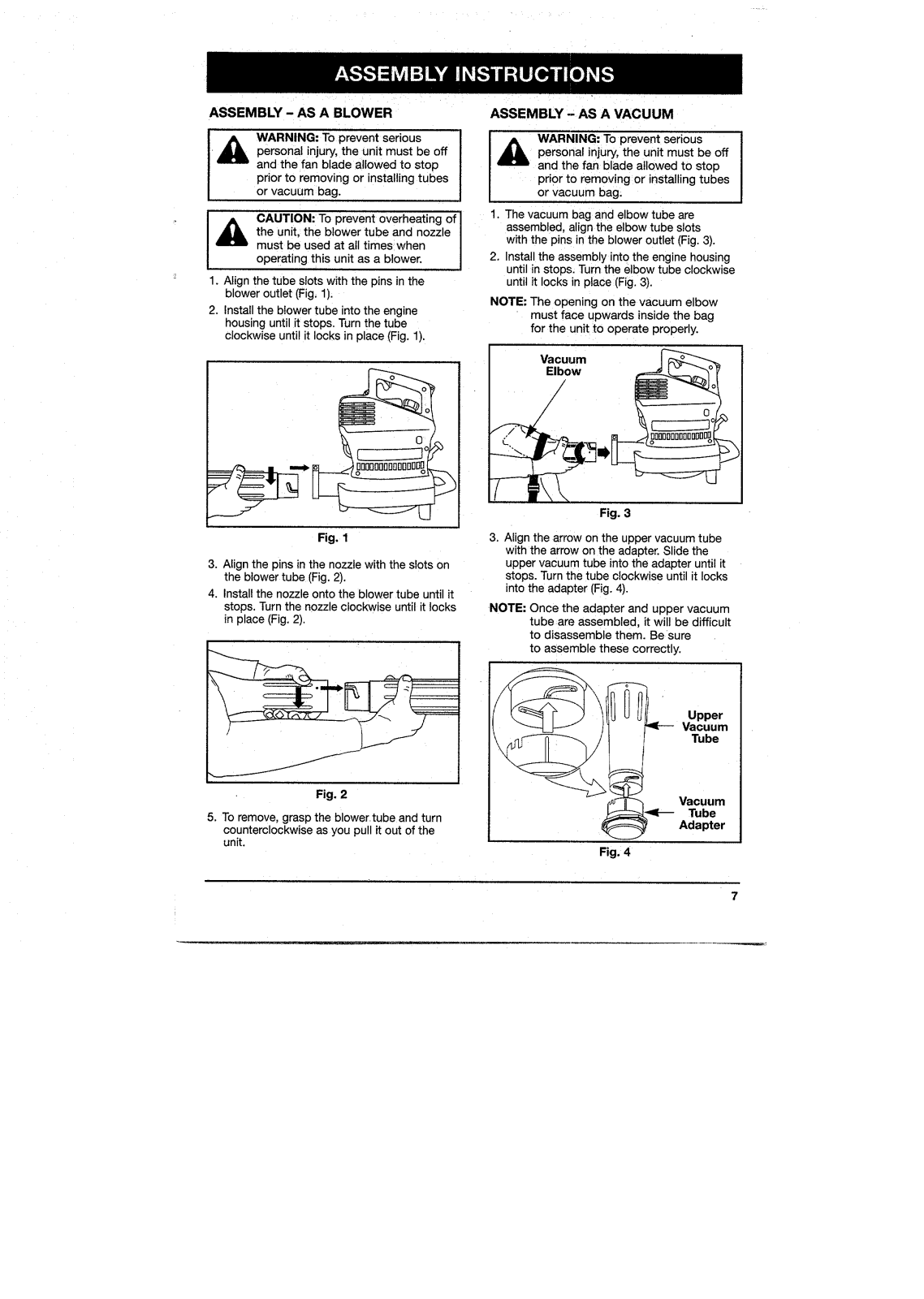 ASSEMBLY INSTRUCTIONS

ASSEMBLY - AS A BLOWER

WARNING: To prevent serious personal injury, the unit must be off and the fan blade allowed to stop prior to removing or installing tubes or vacuum bag.

CAUTION: To prevent overheating of the unit, the blower tube and nozzle must be used at all times when operating this unit as a blower.

1. Align the tube slots with the pins in the blower outlet (Fig. 1).
2. Install the blower tube into the engine housing until it stops. Turn the tube clockwise until it locks in place (Fig. 1).

Fig. 1

3. Align the pins in the nozzle with the slots on the blower tube (Fig. 2).
4. Install the nozzle onto the blower tube until it stops. Turn the nozzle clockwise until it locks in place (Fig. 2).

Fig. 2

5. To remove, grasp the blower tube and turn counterclockwise as you pull it out of the unit.

ASSEMBLY - AS A VACUUM

WARNING: To prevent serious personal injury, the unit must be off and the fan blade allowed to stop prior to removing or installing tubes or vacuum bag.

1. The vacuum bag and elbow tube are assembled, align the elbow tube slots with the pins in the blower outlet (Fig. 3).
2. Install the assembly into the engine housing until in stops. Turn the elbow tube clockwise until it locks in place (Fig. 3).

NOTE: The opening on the vacuum elbow must face upwards inside the bag for the unit to operate properly.

Vacuum Elbow

Fig. 3

3. Align the arrow on the upper vacuum tube with the arrow on the adapter. Slide the upper vacuum tube into the adapter until it stops. Turn the tube clockwise until it locks into the adapter (Fig. 4).

NOTE: Once the adapter and upper vacuum tube are assembled, it will be difficult to disassemble them. Be sure to assemble these correctly.

Upper Vacuum Tube

Vacuum Tube Adapter

Fig. 4

7